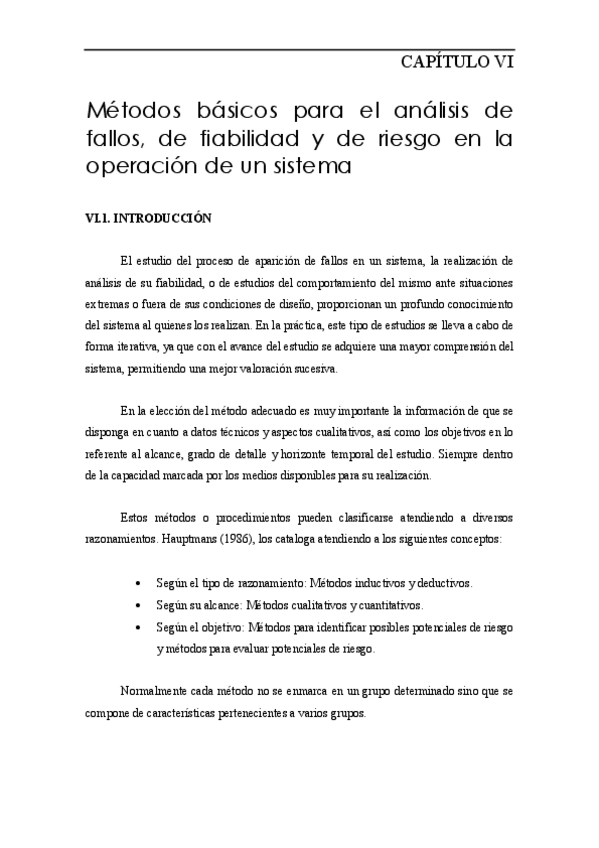 CAPÍTULO VI

Métodos básicos para el análisis de fallos, de fiabilidad y de riesgo en la operación de un sistema

VI.1. INTRODUCCIÓN

El estudio del proceso de aparición de fallos en un sistema, la realización de análisis de su fiabilidad, o de estudios del comportamiento del mismo ante situaciones extremas o fuera de sus condiciones de diseño, proporcionan un profundo conocimiento del sistema al quienes los realizan. En la práctica, este tipo de estudios se lleva a cabo de forma iterativa, ya que con el avance del estudio se adquiere una mayor comprensión del sistema, permitiendo una mejor valoración sucesiva.

En la elección del método adecuado es muy importante la información de que se disponga en cuanto a datos técnicos y aspectos cualitativos, así como los objetivos en lo referente al alcance, grado de detalle y horizonte temporal del estudio. Siempre dentro de la capacidad marcada por los medios disponibles para su realización.

Estos métodos o procedimientos pueden clasificarse atendiendo a diversos razonamientos. Hauptmans (1986), los cataloga atendiendo a los siguientes conceptos:

• Según el tipo de razonamiento: Métodos inductivos y deductivos.
• Según su alcance: Métodos cualitativos y cuantitativos.
• Según el objetivo: Métodos para identificar posibles potenciales de riesgo y métodos para evaluar potenciales de riesgo.

Normalmente cada método no se enmarca en un grupo determinado sino que se compone de características pertenecientes a varios grupos.